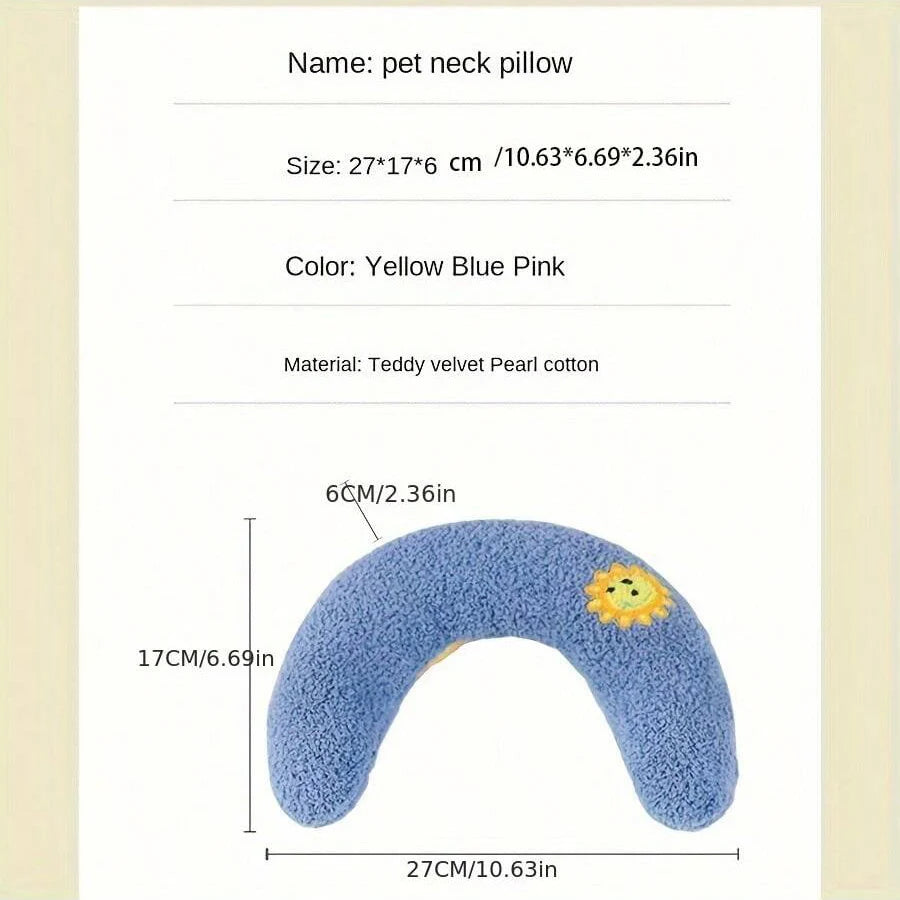 Name: pet neck pillow

Size: 27*17*6 cm /10.63*6.69*2.36in

Color: Yellow Blue Pink

Material: Teddy velvet Pearl cotton

6CM/2.36in

17CM/6.69in

27CM/10.63in